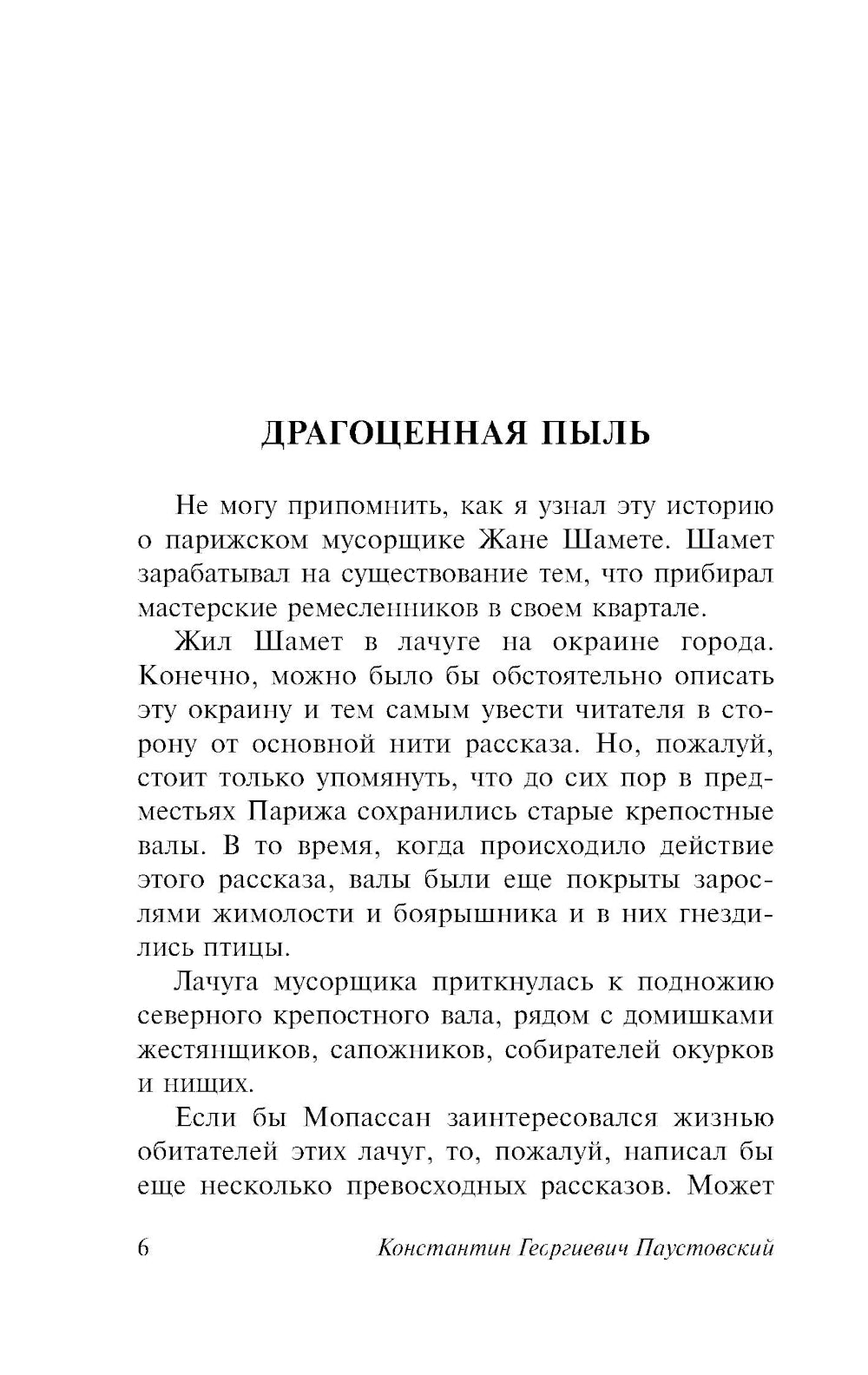 ДРАГОЦЕННАЯ ПЫЛЬ

Не могу припомнить, как я узнал эту историю о парижском мусорщике Жане Шамете. Шамет зарабатывал на существование тем, что прибирал мастерские ремесленников в своем квартале.

Жил Шамет в лачуге на окраине города. Конечно, можно было бы обстоятельно описать эту окраину и тем самым увести читателя в сторону от основной нити рассказа. Но, пожалуй, стоит только упомянуть, что до сих пор в предместьях Парижа сохранились старые крепостные валы. В то время, когда происходило действие этого рассказа, валы были еще покрыты зарослями жимолости и боярышника и в них гнездились птицы.

Лачуга мусорщика приткнулась к подножию северного крепостного вала, рядом с домишками жестянщиков, сапожников, собирателей окурков и нищих.

Если бы Мопассан заинтересовался жизнью обитателей этих лачуг, то, пожалуй, написал бы еще несколько превосходных рассказов. Может

6 Константин Георгиевич Паустовский